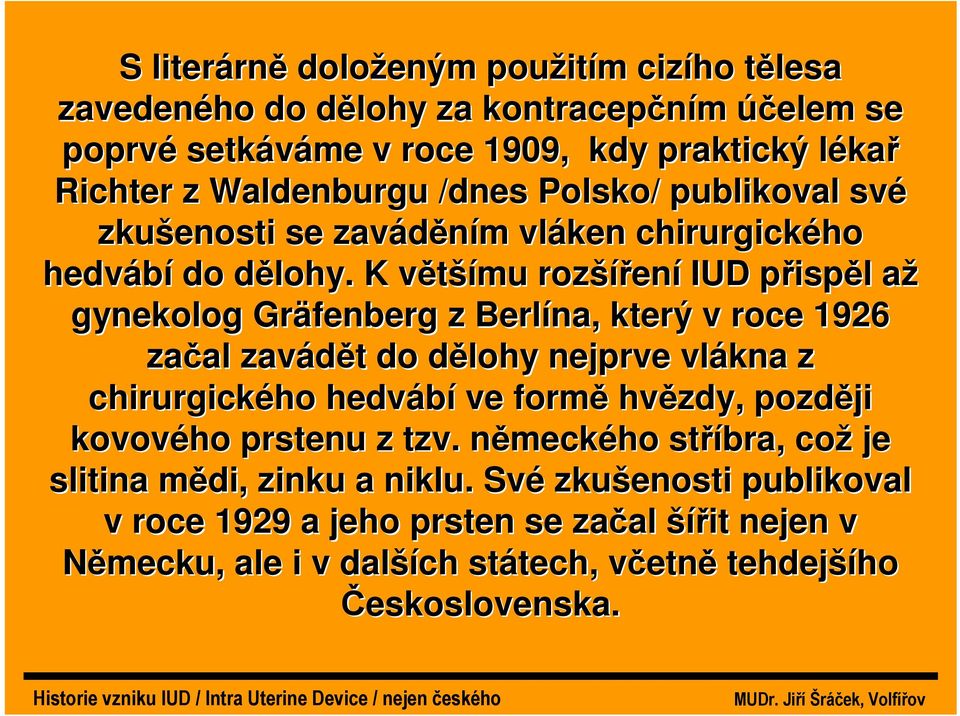 S literárně doloženým použitím cizího tělesa zavedeného do dělohy za kontracepčním účelem se poprvé setkáváme v roce 1909, kdy praktický lékař Richter z Waldenburgu /dnes Polsko/ publikoval své zkušenosti se zaváděním vláken chirurgického hedvábí do dělohy. K většímu rozšíření IUD přispěl až gynekolog Gräfenberg z Berlína, který v roce 1926 začal zavádět do dělohy nejprve vlákna z chirurgického hedvábí ve formě hvězdy, později kovového prstenu z tzv. německého stříbra, což je slitina mědi, zinku a niklu. Své zkušenosti publikoval v roce 1929 a jeho prsten se začal šířit nejen v Německu, ale i v dalších státech, včetně tehdejšího Československa.

Historie vzniku IUD / Intra Uterine Device / nejen českého

MUDr. Jiří Šráček, Volfířov